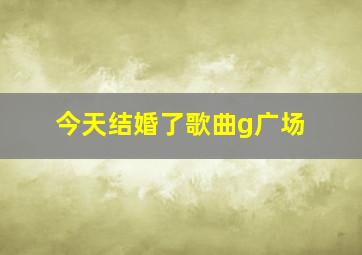 今天结婚了歌曲g广场